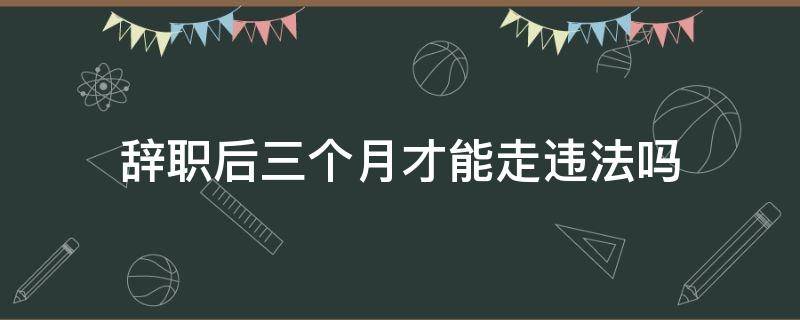 辞职后三个月才能走违法吗